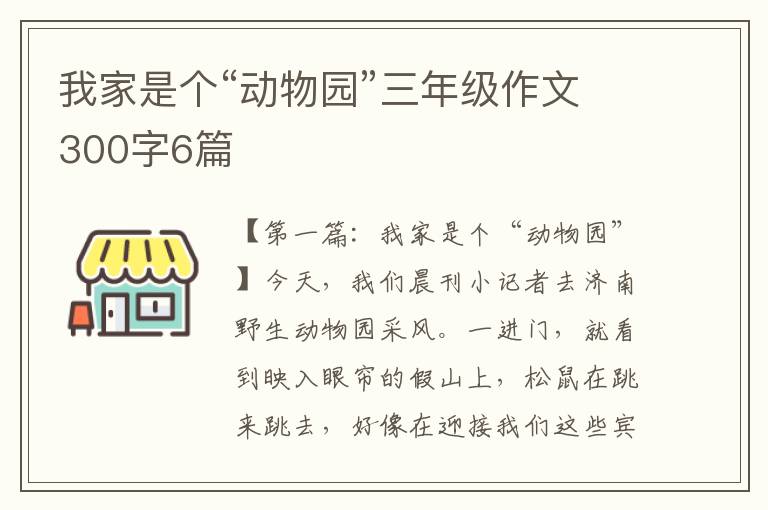 我家是个“动物园”三年级作文300字6篇

【第一篇：我家是个“动物园”】今天，我们晨刊小记者去济南野生动物园采风。一进门，就看到映入眼帘的假山上，松鼠在跳来跳去，好像在迎接我们这些宾